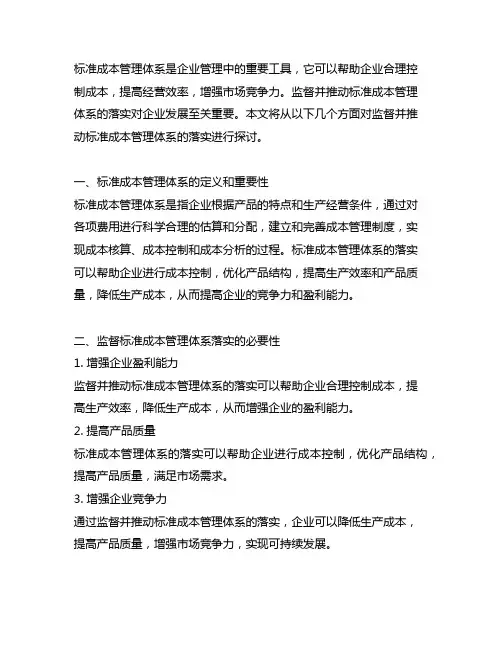 标准成本管理体系是企业管理中的重要工具，它可以帮助企业合理控制成本，提高经营效率，增强市场竞争力。监督并推动标准成本管理体系的落实对企业发展至关重要。本文将从以下几个方面对监督并推动标准成本管理体系的落实进行探讨。

一、标准成本管理体系的定义和重要性
标准成本管理体系是指企业根据产品的特点和生产经营条件，通过对各项费用进行科学合理的估算和分配，建立和完善成本管理制度，实现成本核算、成本控制和成本分析的过程。标准成本管理体系的落实可以帮助企业进行成本控制，优化产品结构，提高生产效率和产品质量，降低生产成本，从而提高企业的竞争力和盈利能力。

二、监督标准成本管理体系落实的必要性
1. 增强企业盈利能力
监督并推动标准成本管理体系的落实可以帮助企业合理控制成本，提高生产效率，降低生产成本，从而增强企业的盈利能力。
2. 提高产品质量
标准成本管理体系的落实可以帮助企业进行成本控制，优化产品结构，提高产品质量，满足市场需求。
3. 增强企业竞争力
通过监督并推动标准成本管理体系的落实，企业可以降低生产成本，提高产品质量，增强市场竞争力，实现可持续发展。